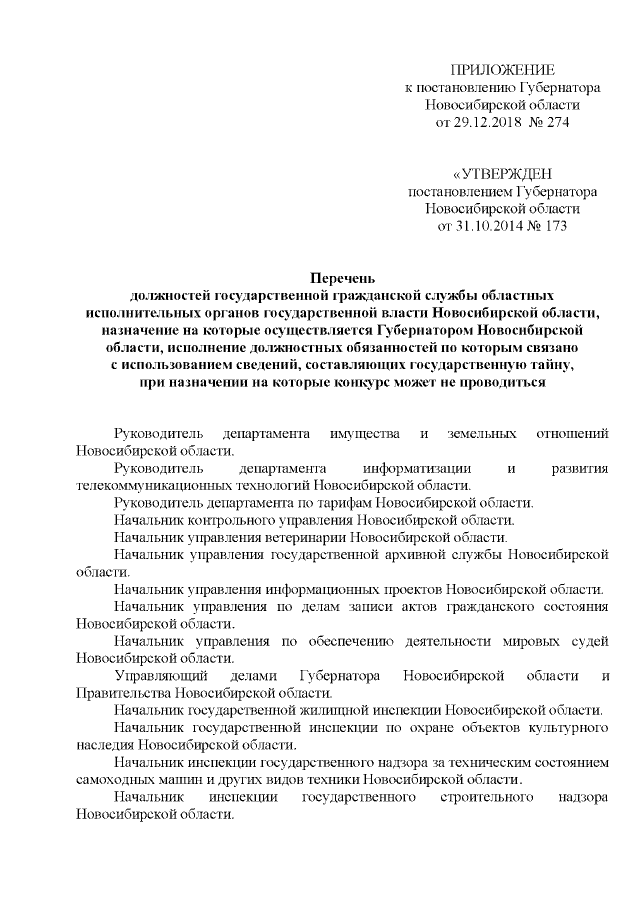 ПРИЛОЖЕНИЕ
к постановлению Губернатора
Новосибирской области
от 29.12.2018 № 274

«УТВЕРЖДЕН
постановлением Губернатора
Новосибирской области
от 31.10.2014 № 173

Перечень
должностей государственной гражданской службы областных исполнительных органов государственной власти Новосибирской области, назначение на которые осуществляется Губернатором Новосибирской области, исполнение должностных обязанностей по которым связано с использованием сведений, составляющих государственную тайну, при назначении на которые конкурс может не проводиться

Руководитель департамента имущества и земельных отношений Новосибирской области.

Руководитель департамента информатизации и развития телекоммуникационных технологий Новосибирской области.

Руководитель департамента по тарифам Новосибирской области.

Начальник контрольного управления Новосибирской области.

Начальник управления ветеринарии Новосибирской области.

Начальник управления государственной архивной службы Новосибирской области.

Начальник управления информационных проектов Новосибирской области.

Начальник управления по делам записи актов гражданского состояния Новосибирской области.

Начальник управления по обеспечению деятельности мировых судей Новосибирской области.

Управляющий делами Губернатора Новосибирской области и Правительства Новосибирской области.

Начальник государственной жилищной инспекции Новосибирской области.

Начальник государственной инспекции по охране объектов культурного наследия Новосибирской области.

Начальник инспекции государственного надзора за техническим состоянием самоходных машин и других видов техники Новосибирской области.

Начальник инспекции государственного строительного надзора Новосибирской области.